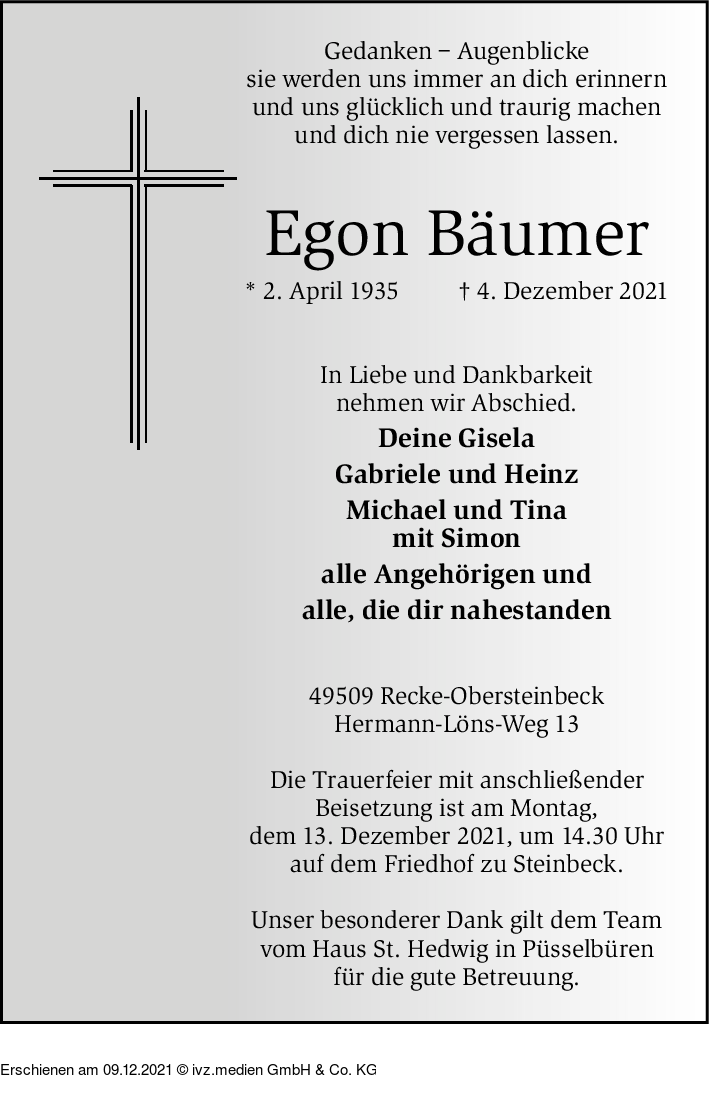 Gedanken – Augenblicke
sie werden uns immer an dich erinnern
und uns glücklich und traurig machen
und dich nie vergessen lassen.

Egon Bäumer

* 2. April 1935 † 4. Dezember 2021

In Liebe und Dankbarkeit
nehmen wir Abschied.

Deine Gisela

Gabriele und Heinz

Michael und Tina
mit Simon

alle Angehörigen und

alle, die dir nahestanden

49509 Recke-Obersteinbeck
Hermann-Löns-Weg 13

Die Trauerfeier mit anschließender Beisetzung ist am Montag, dem 13. Dezember 2021, um 14.30 Uhr auf dem Friedhof zu Steinbeck.

Unser besonderer Dank gilt dem Team vom Haus St. Hedwig in Püsselbüren für die gute Betreuung.

Erschienen am 09.12.2021 © ivz.medien GmbH & Co. KG